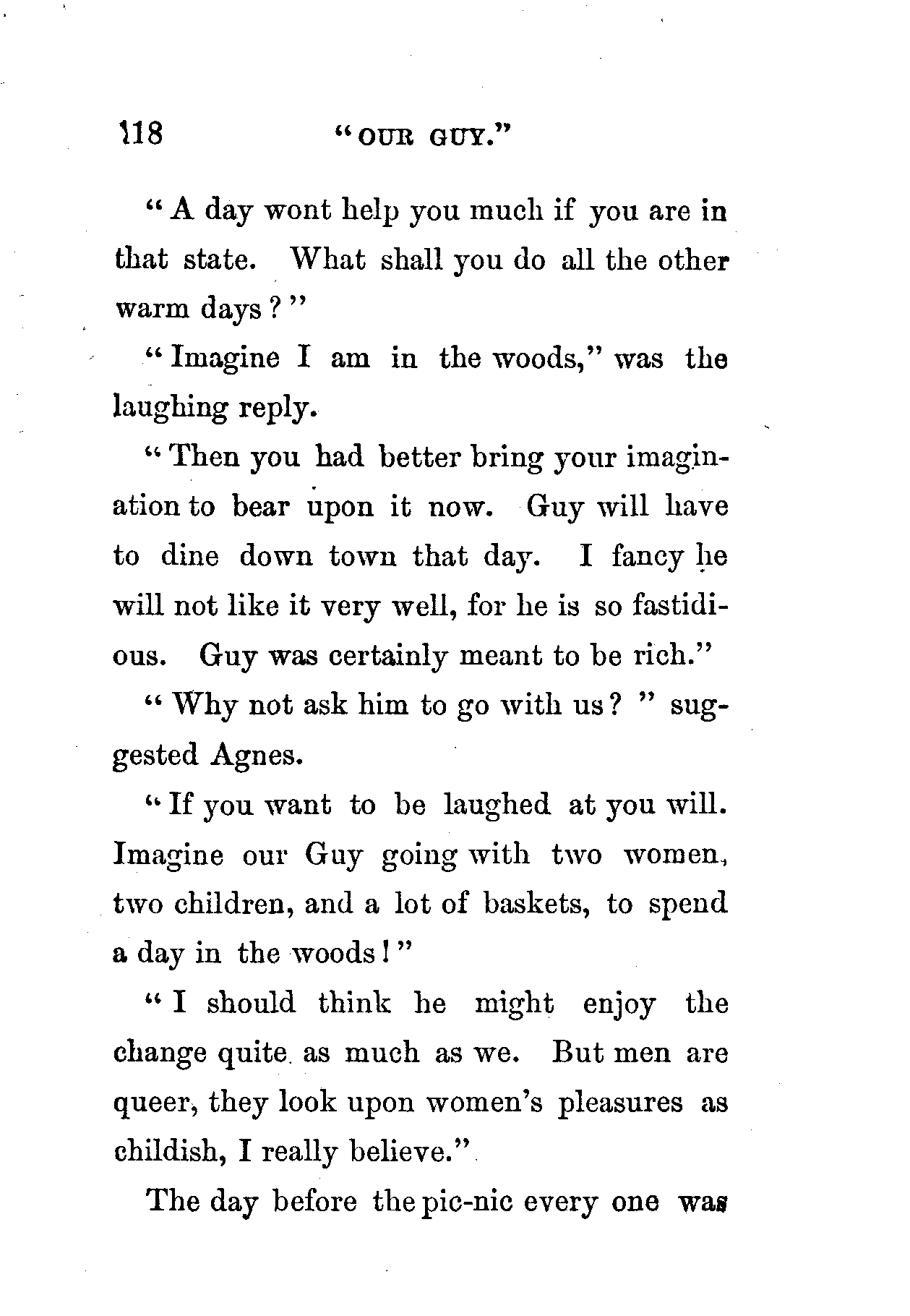 118 "OUR GUY."

"A day wont help you much if you are in that state. What shall you do all the other warm days?"

"Imagine I am in the woods," was the laughing reply.

"Then you had better bring your imagination to bear upon it now. Guy will have to dine down town that day. I fancy he will not like it very well, for he is so fastidious. Guy was certainly meant to be rich."

"Why not ask him to go with us?" suggested Agnes.

"If you want to be laughed at you will. Imagine our Guy going with two women, two children, and a lot of baskets, to spend a day in the woods!"

"I should think he might enjoy the change quite as much as we. But men are queer, they look upon women's pleasures as childish, I really believe."

The day before the pic-nic every one was